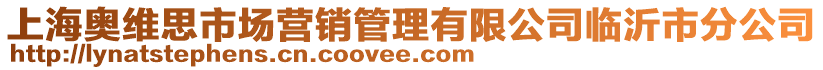 上海奥维思市场营销管理有限公司临沂市分公司
http://lynatstephens.cn.coovee.com